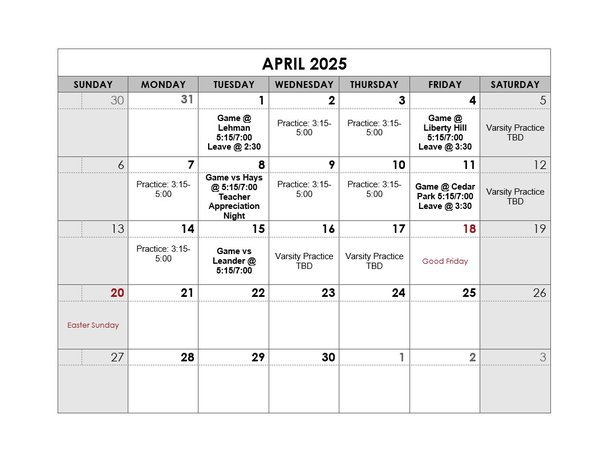 APRIL 2025

| SUNDAY | MONDAY | TUESDAY | WEDNESDAY | THURSDAY | FRIDAY | SATURDAY |
|---|---|---|---|---|---|---|
| 30 | 31 | 1 Game @ Lehman 5:15/7:00 Leave @ 2:30 | 2 Practice: 3:15-5:00 | 3 Practice: 3:15-5:00 | 4 Game @ Liberty Hill 5:15/7:00 Leave @ 3:30 | 5 Varsity Practice TBD |
| 6 | 7 Practice: 3:15-5:00 | 8 Game vs Hays @ 5:15/7:00 Teacher Appreciation Night | 9 Practice: 3:15-5:00 | 10 Practice: 3:15-5:00 | 11 Game @ Cedar Park 5:15/7:00 Leave @ 3:30 | 12 Varsity Practice TBD |
| 13 | 14 Practice: 3:15-5:00 | 15 Game vs Leander @ 5:15/7:00 | 16 Varsity Practice TBD | 17 Varsity Practice TBD | 18 Good Friday | 19 |
| 20 Easter Sunday | 21 | 22 | 23 | 24 | 25 | 26 |
| 27 | 28 | 29 | 30 | 1 | 2 | 3 |